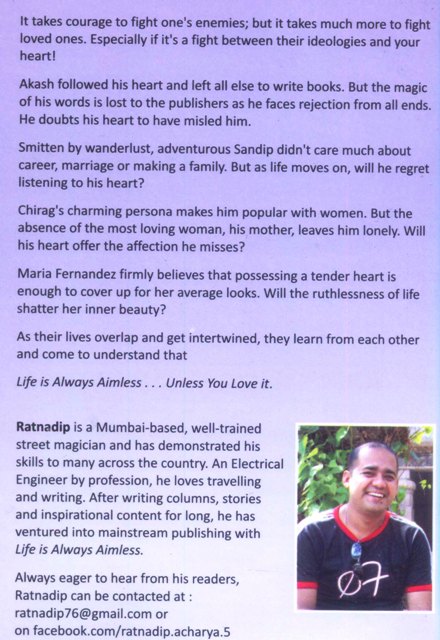 It takes courage to fight one's enemies; but it takes much more to fight loved ones. Especially if it's a fight between their ideologies and your heart!

Akash followed his heart and left all else to write books. But the magic of his words is lost to the publishers as he faces rejection from all ends. He doubts his heart to have misled him.

Smitten by wanderlust, adventurous Sandip didn't care much about career, marriage or making a family. But as life moves on, will he regret listening to his heart?

Chirag's charming persona makes him popular with women. But the absence of the most loving woman, his mother, leaves him lonely. Will his heart offer the affection he misses?

Maria Fernandez firmly believes that possessing a tender heart is enough to cover up for her average looks. Will the ruthlessness of life shatter her inner beauty?

As their lives overlap and get intertwined, they learn from each other and come to understand that

Life is Always Aimless . . . Unless You Love it.

Ratnadip is a Mumbai-based, well-trained street magician and has demonstrated his skills to many across the country. An Electrical Engineer by profession, he loves travelling and writing. After writing columns, stories and inspirational content for long, he has ventured into mainstream publishing with Life is Always Aimless.

Always eager to hear from his readers, Ratnadip can be contacted at : ratnadip76@gmail.com or on facebook.com/ratnadip.acharya.5

07